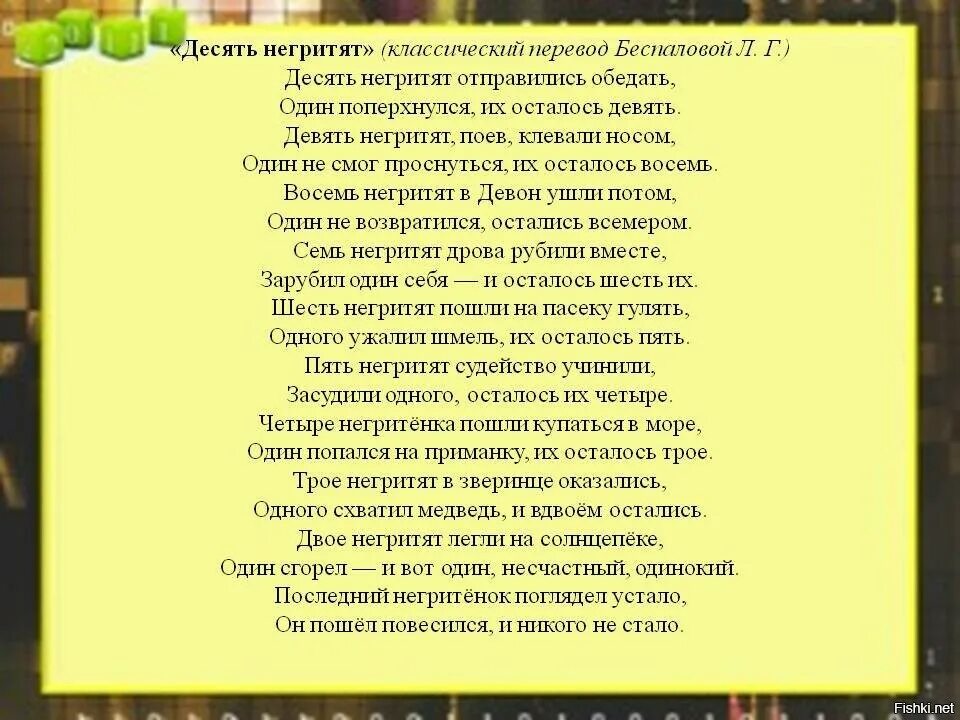 2011

«Десять негритят» (классический перевод Беспаловой Л. Г.)
Десять негритят отправились обедать,
Один поперхнулся, их осталось девять.
Девять негритят, поев, клевали носом,
Один не смог проснуться, их осталось восемь.
Восемь негритят в Девон ушли потом,
Один не возвратился, остались всемером.
Семь негритят дрова рубили вместе,
Зарубил один себя — и осталось шесть их.
Шесть негритят пошли на пасеку гулять,
Одного ужалил шмель, их осталось пять.
Пять негритят судейство учинили,
Засудили одного, осталось их четыре.
Четыре негритёнка пошли купаться в море,
Один попался на приманку, их осталось трое.
Трое негритят в зверинце оказались,
Одного схватил медведь, и вдвоём остались.
Двое негритят легли на солнцепёке,
Один сгорел — и вот один, несчастный, одинокий.
Последний негритёнок поглядел устало,
Он пошёл повесился, и никого не стало.

Fishki.net